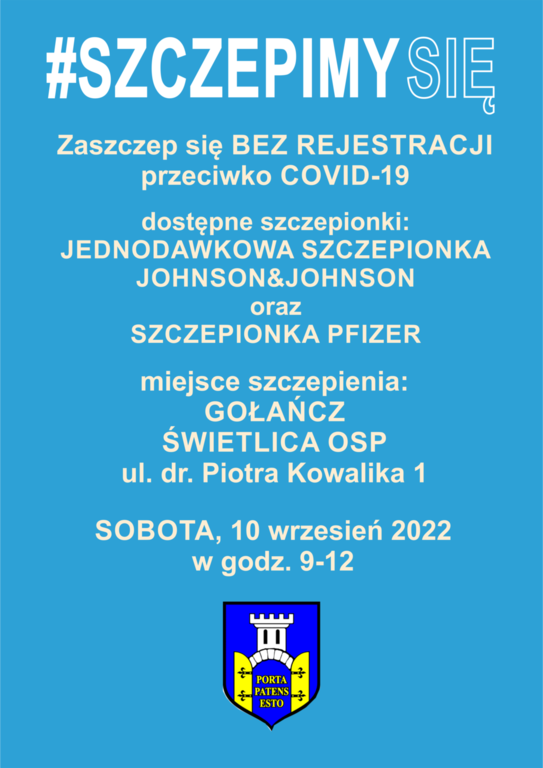 #SZCZEPIMYSIĘ

Zaszczep się BEZ REJESTRACJI
przeciwko COVID-19

dostępne szczepionki:
JEDNODAWKOWA SZCZEPIONKA
JOHNSON&JOHNSON
oraz
SZCZEPIONKA PFIZER

miejsce szczepienia:
GOŁAŃCZ
ŚWIETLICA OSP
ul. dr. Piotra Kowalika 1

SOBOTA, 10 wrzesień 2022
w godz. 9-12

PORTA
PATENS
ESTO